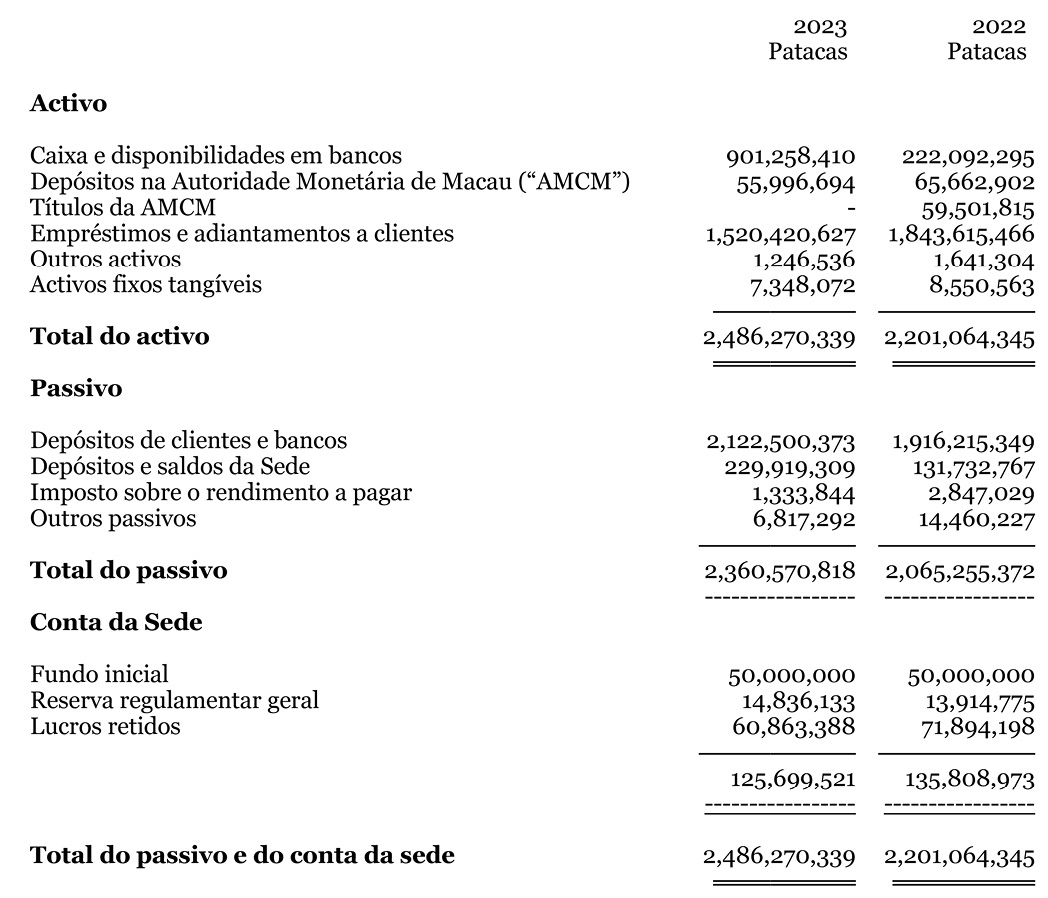 | | 2023 Patacas | 2022 Patacas |
|---|---|---|
| **Activo** | | |
| Caixa e disponibilidades em bancos | 901,258,410 | 222,092,295 |
| Depósitos na Autoridade Monetária de Macau (“AMCM”) | 55,996,694 | 65,662,902 |
| Títulos da AMCM | - | 59,501,815 |
| Empréstimos e adiantamentos a clientes | 1,520,420,627 | 1,843,615,466 |
| Outros activos | 1,246,536 | 1,641,304 |
| Activos fixos tangíveis | 7,348,072 | 8,550,563 |
| **Total do activo** | 2,486,270,339 | 2,201,064,345 |
| **Passivo** | | |
| Depósitos de clientes e bancos | 2,122,500,373 | 1,916,215,349 |
| Depósitos e saldos da Sede | 229,919,309 | 131,732,767 |
| Imposto sobre o rendimento a pagar | 1,333,844 | 2,847,029 |
| Outros passivos | 6,817,292 | 14,460,227 |
| **Total do passivo** | 2,360,570,818 | 2,065,255,372 |
| **Conta da Sede** | | |
| Fundo inicial | 50,000,000 | 50,000,000 |
| Reserva regulamentar geral | 14,836,133 | 13,914,775 |
| Lucros retidos | 60,863,388 | 71,894,198 |
| | 125,699,521 | 135,808,973 |
| **Total do passivo e do conta da sede** | 2,486,270,339 | 2,201,064,345 |